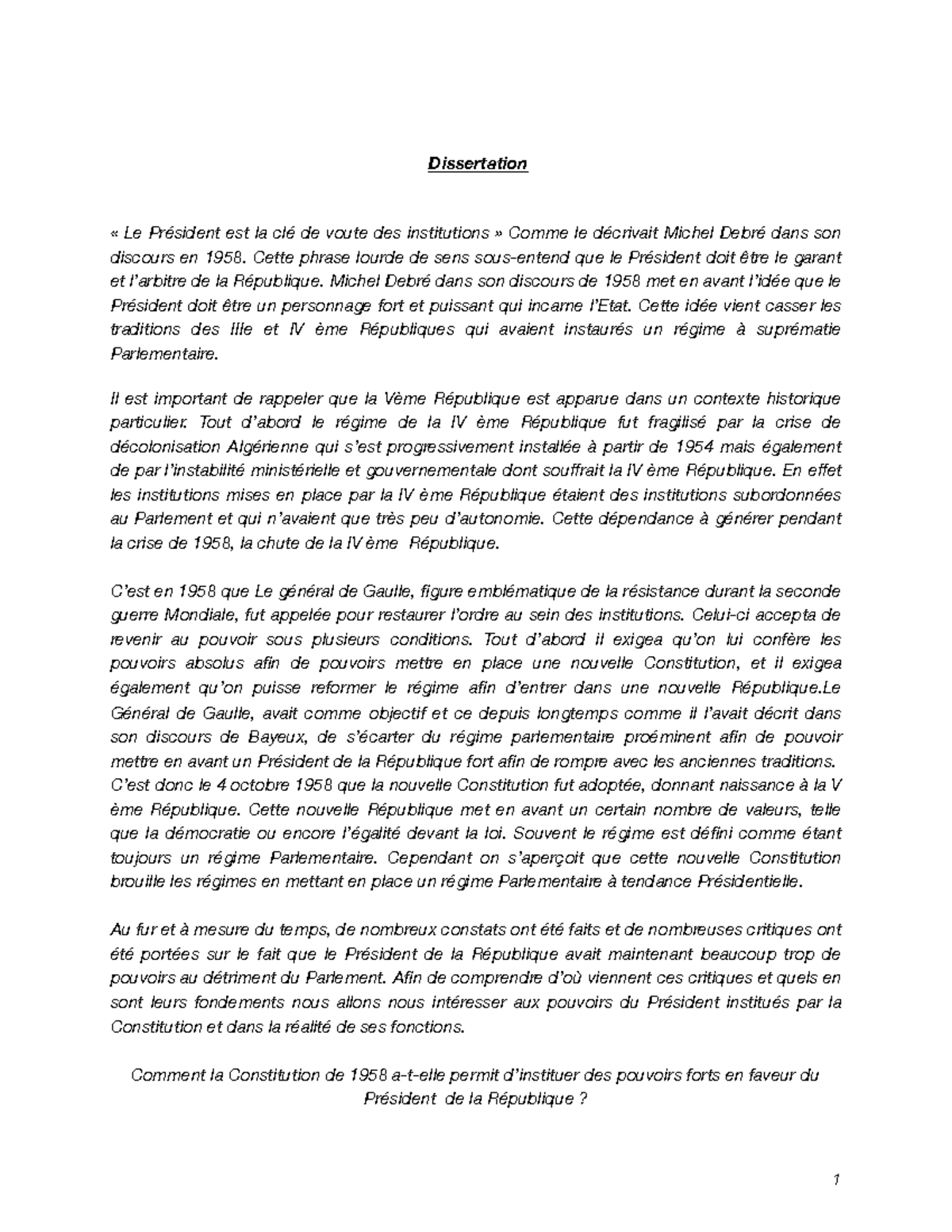 Dissertation

« Le Président est la clé de voute des institutions » Comme le décrivait Michel Debré dans son discours en 1958. Cette phrase lourde de sens sous-entend que le Président doit être le garant et l'arbitre de la République. Michel Debré dans son discours de 1958 met en avant l'idée que le Président doit être un personnage fort et puissant qui incarne l'Etat. Cette idée vient casser les traditions des IIIe et IV ème Républiques qui avaient instaurés un régime à suprématie Parlementaire.

Il est important de rappeler que la Vème République est apparue dans un contexte historique particulier. Tout d'abord le régime de la IV ème République fut fragilisé par la crise de décolonisation Algérienne qui s'est progressivement installée à partir de 1954 mais également de par l'instabilité ministérielle et gouvernementale dont souffrait la IV ème République. En effet les institutions mises en place par la IV ème République étaient des institutions subordonnées au Parlement et qui n'avaient que très peu d'autonomie. Cette dépendance à générer pendant la crise de 1958, la chute de la IV ème République.

C'est en 1958 que Le général de Gaulle, figure emblématique de la résistance durant la seconde guerre Mondiale, fut appelée pour restaurer l'ordre au sein des institutions. Celui-ci accepta de revenir au pouvoir sous plusieurs conditions. Tout d'abord il exigea qu'on lui confère les pouvoirs absolus afin de pouvoirs mettre en place une nouvelle Constitution, et il exigea également qu'on puisse reformer le régime afin d'entrer dans une nouvelle République.Le Général de Gaulle, avait comme objectif et ce depuis longtemps comme il l'avait décrit dans son discours de Bayeux, de s'écarter du régime parlementaire proéminent afin de pouvoir mettre en avant un Président de la République fort afin de rompre avec les anciennes traditions. C'est donc le 4 octobre 1958 que la nouvelle Constitution fut adoptée, donnant naissance à la V ème République. Cette nouvelle République met en avant un certain nombre de valeurs, telle que la démocratie ou encore l'égalité devant la loi. Souvent le régime est défini comme étant toujours un régime Parlementaire. Cependant on s'aperçoit que cette nouvelle Constitution brouille les régimes en mettant en place un régime Parlementaire à tendance Présidentielle.

Au fur et à mesure du temps, de nombreux constats ont été faits et de nombreuses critiques ont été portées sur le fait que le Président de la République avait maintenant beaucoup trop de pouvoirs au détriment du Parlement. Afin de comprendre d'où viennent ces critiques et quels en sont leurs fondements nous allons nous intéresser aux pouvoirs du Président institués par la Constitution et dans la réalité de ses fonctions.

Comment la Constitution de 1958 a-t-elle permit d'instituer des pouvoirs forts en faveur du Président de la République ?

1